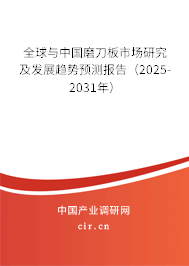 全球与中国磨刀板市场研究及发展趋势预测报告（2025-2031年）

中国产业调研网

cir.cn